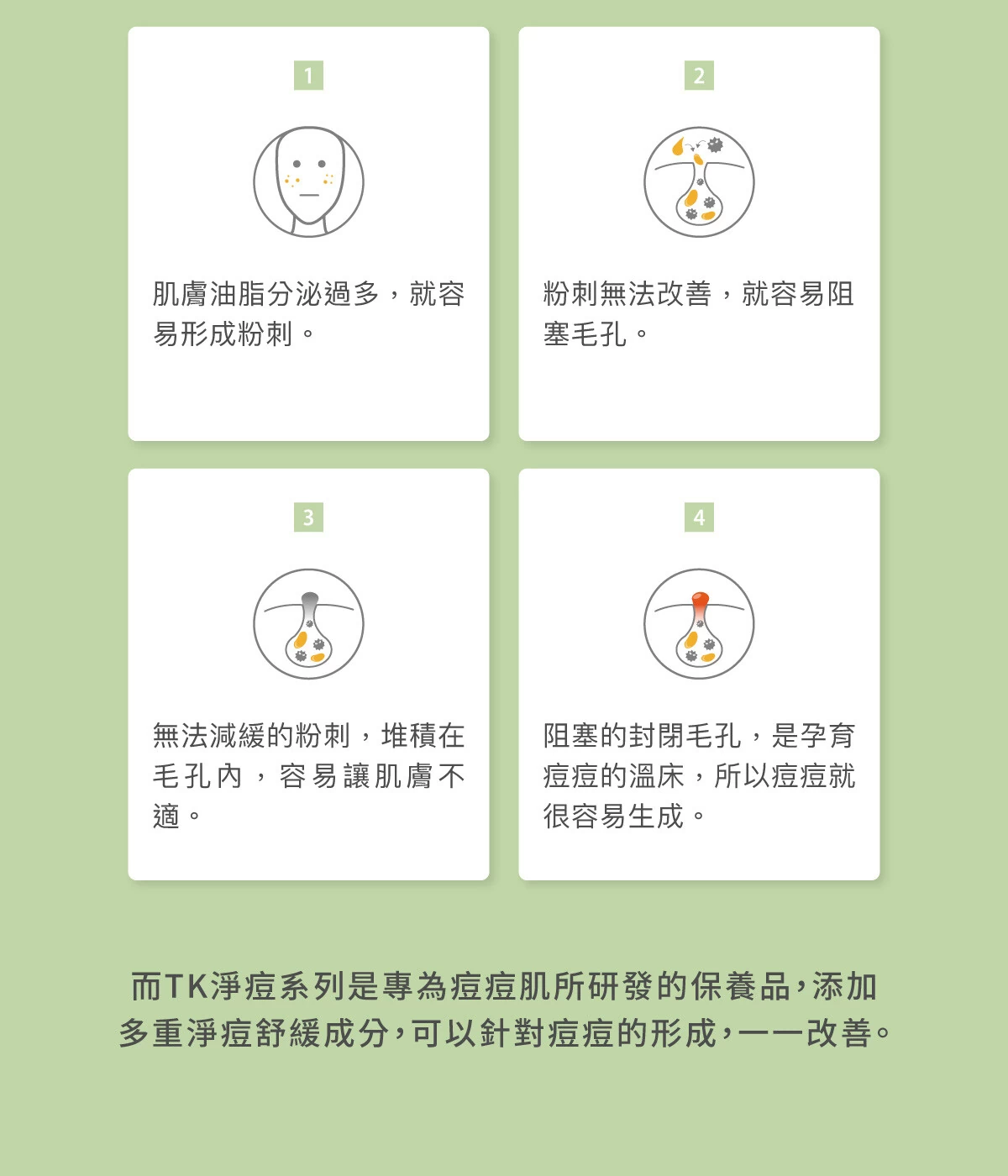 1

肌膚油脂分泌過多，就容易形成粉刺。

2

粉刺無法改善，就容易阻塞毛孔。

3

無法減緩的粉刺，堆積在毛孔內，容易讓肌膚不適。

4

阻塞的封閉毛孔，是孕育痘痘的溫床，所以痘痘就很容易生成。

而TK淨痘系列是專為痘痘肌所研發的保養品，添加多重淨痘舒緩成分，可以針對痘痘的形成，一一改善。